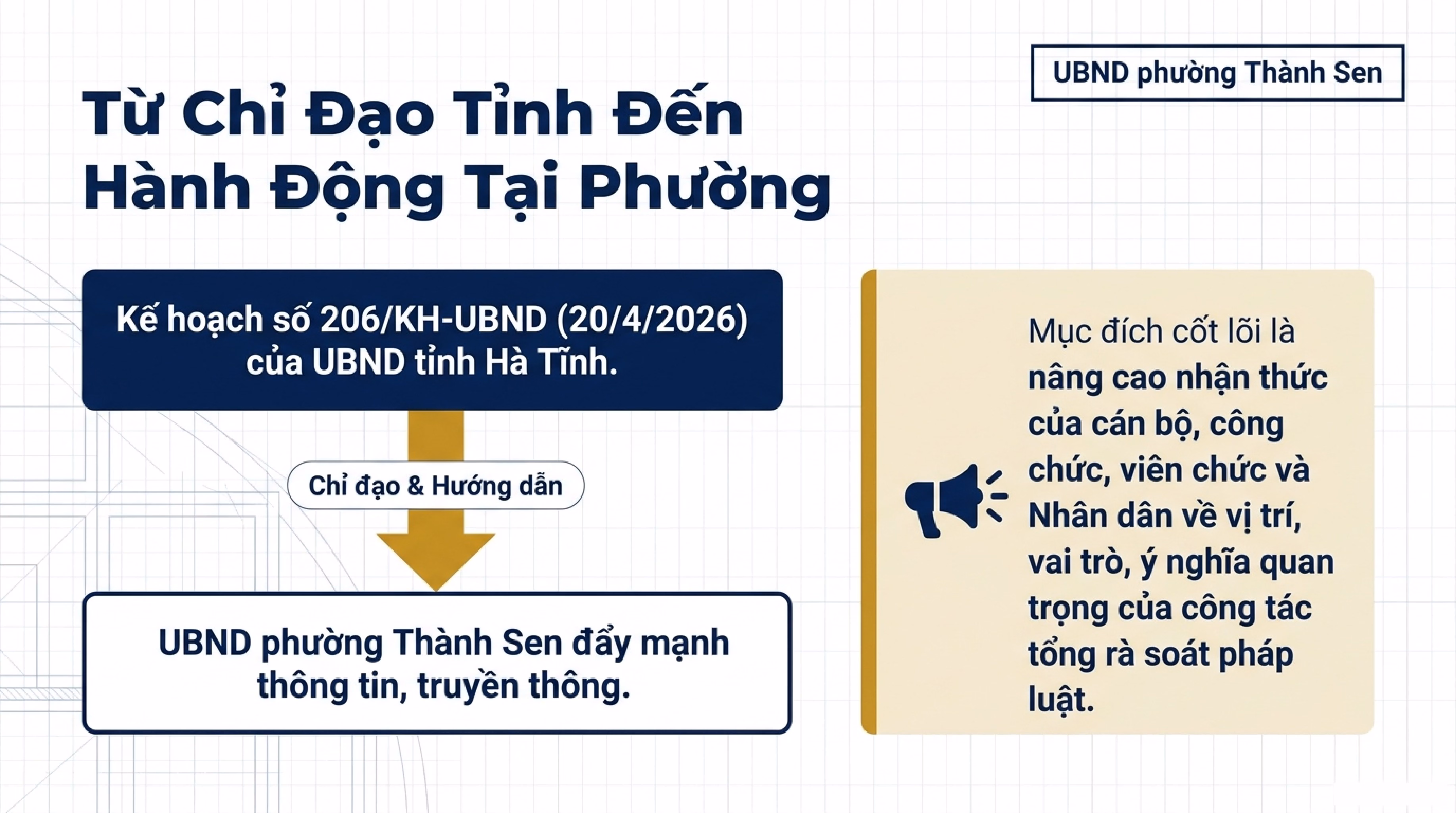 UBND phường Thành Sen

Từ Chỉ Đạo Tỉnh Đến Hành Động Tại Phường

Kế hoạch số 206/KH-UBND (20/4/2026) của UBND tỉnh Hà Tĩnh.

Chỉ đạo & Hướng dẫn

UBND phường Thành Sen đẩy mạnh thông tin, truyền thông.

Mục đích cốt lõi là nâng cao nhận thức của cán bộ, công chức, viên chức và Nhân dân về vị trí, vai trò, ý nghĩa quan trọng của công tác tổng rà soát pháp luật.